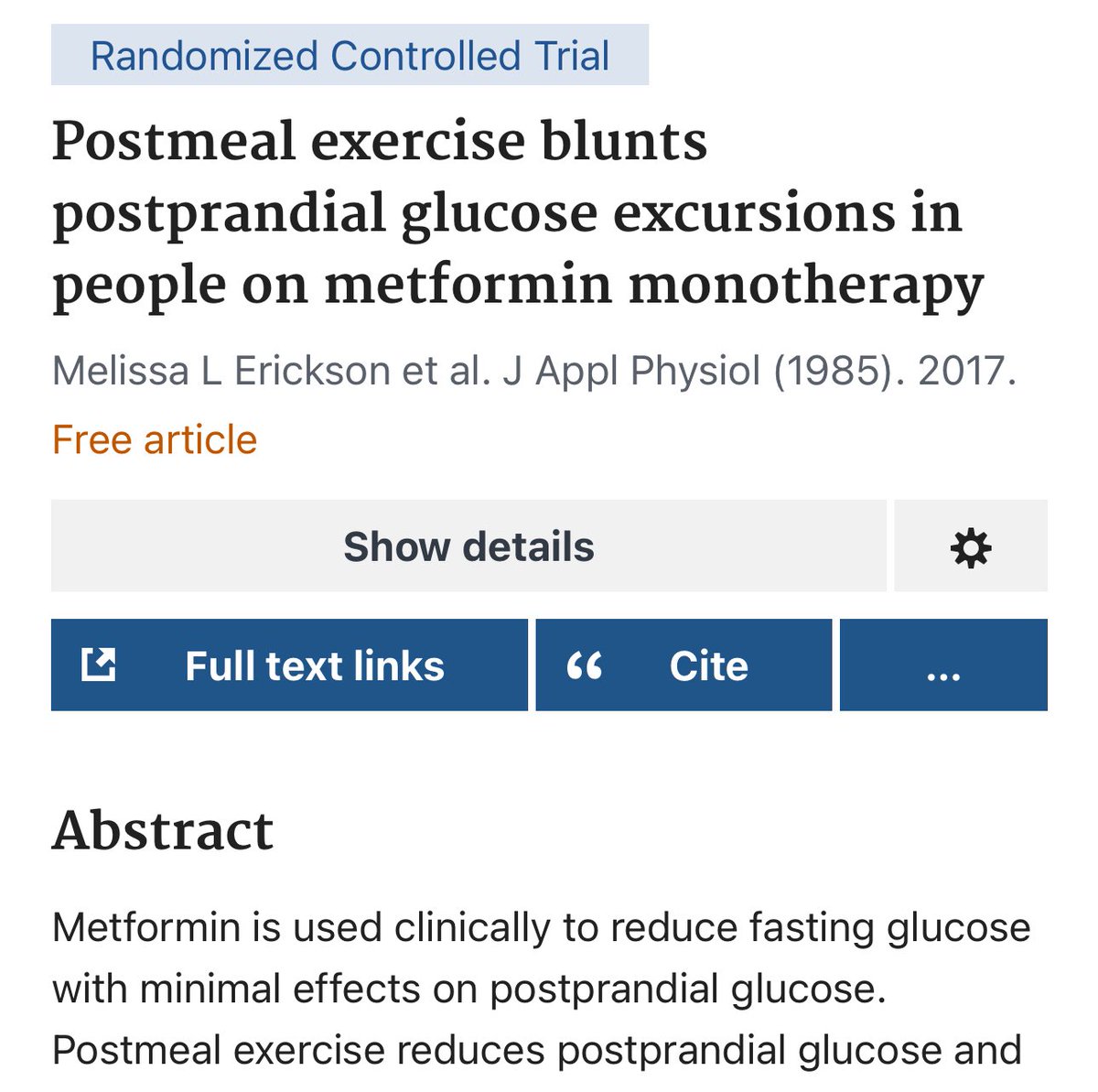 Randomized Controlled Trial

Postmeal exercise blunts postprandial glucose excursions in people on metformin monotherapy

Melissa L Erickson et al. J Appl Physiol (1985). 2017.

Free article

Show details

Full text links

“ Cite

...

Abstract

Metformin is used clinically to reduce fasting glucose with minimal effects on postprandial glucose. Postmeal exercise reduces postprandial glucose and